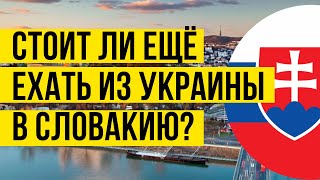 СТОИТ ЛИ ЕЩЁ
ЕХАТЬ ИЗ УКРАИНЫ
В СЛОВАКИЮ?